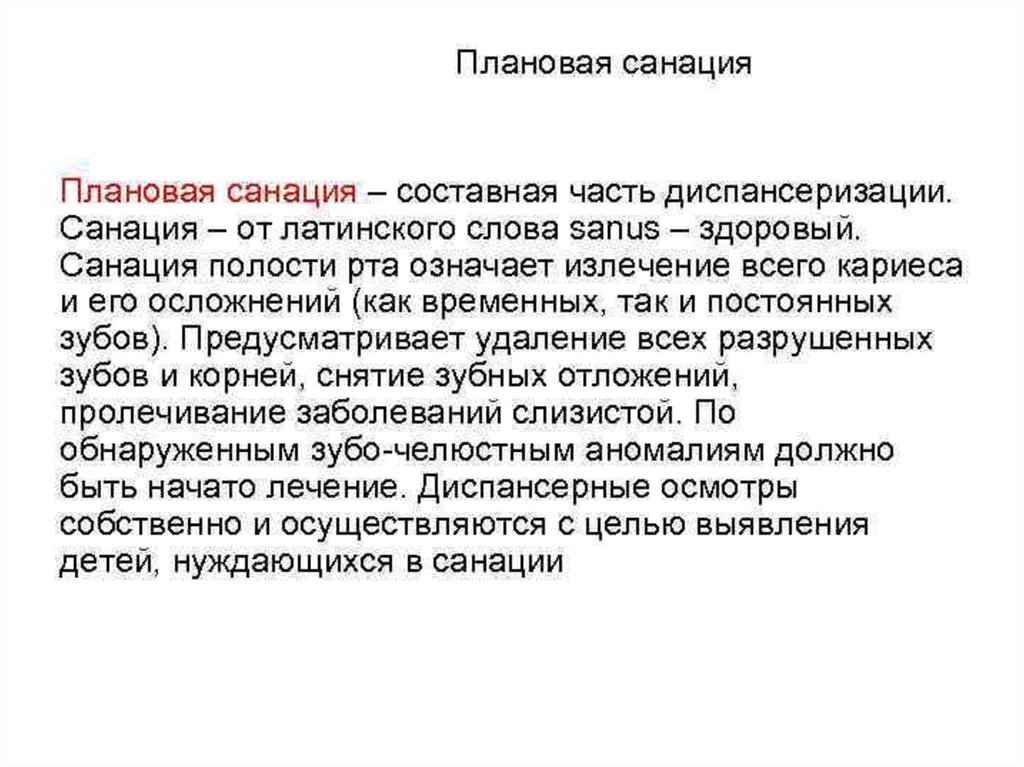 Плановая санация

Плановая санация – составная часть диспансеризации. Санация – от латинского слова sanus – здоровый. Санация полости рта означает излечение всего кариеса и его осложнений (как временных, так и постоянных зубов). Предусматривает удаление всех разрушенных зубов и корней, снятие зубных отложений, пролечивание заболеваний слизистой. По обнаруженным зубо-челюстным аномалиям должно быть начато лечение. Диспансерные осмотры собственно и осуществляются с целью выявления детей, нуждающихся в санации